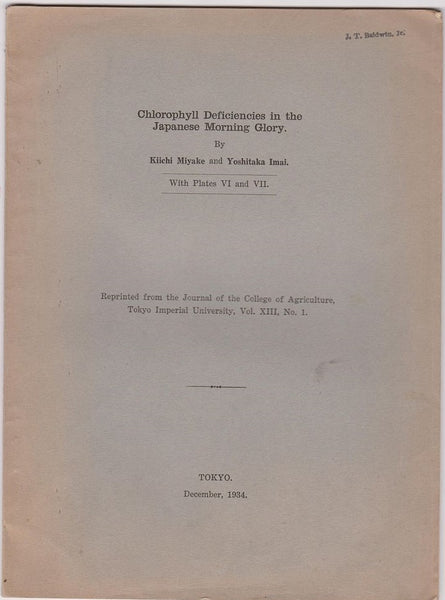 J. T. Baldwin, Jr.

Chlorophyll Deficiencies in the Japanese Morning Glory.

By

Kiichi Miyake and Yoshitaka Imai.

With Plates VI and VII.

Reprinted from the Journal of the College of Agriculture, Tokyo Imperial University, Vol. XIII, No. 1.

TOKYO.

December, 1934.